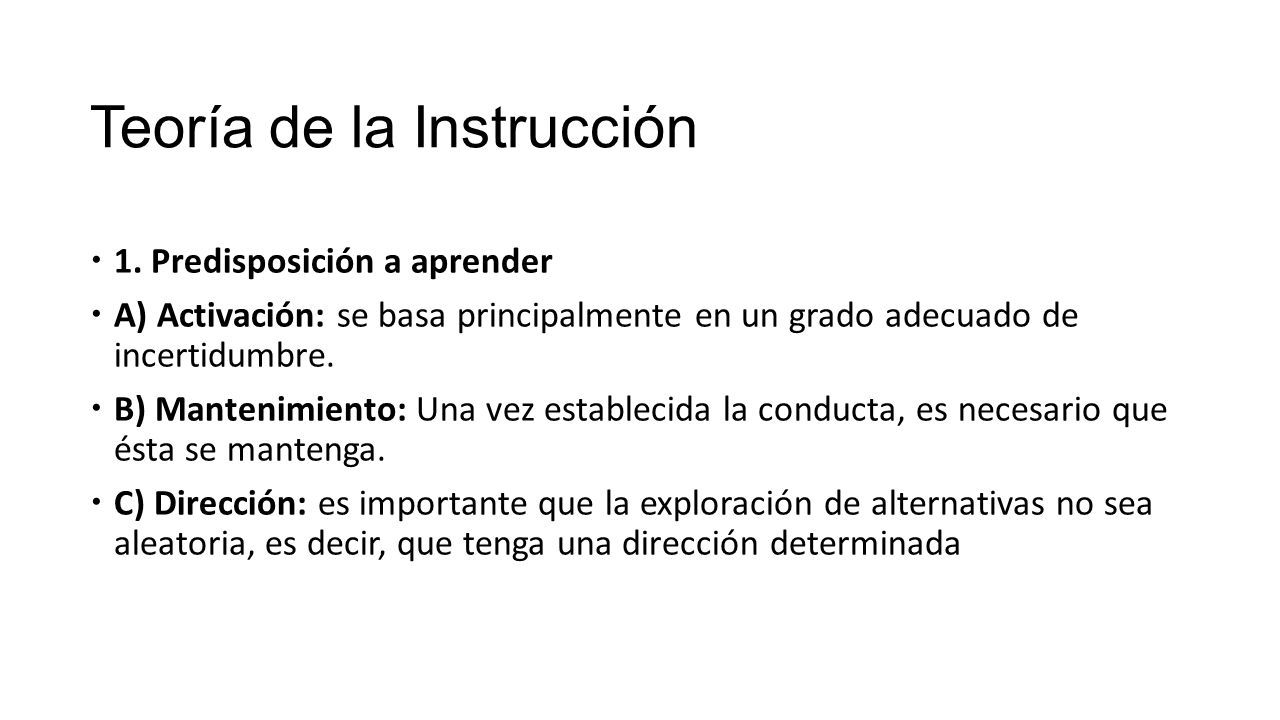 Teoría de la Instrucción

1. Predisposición a aprender

A) Activación: se basa principalmente en un grado adecuado de incertidumbre.

B) Mantenimiento: Una vez establecida la conducta, es necesario que ésta se mantenga.

C) Dirección: es importante que la exploración de alternativas no sea aleatoria, es decir, que tenga una dirección determinada